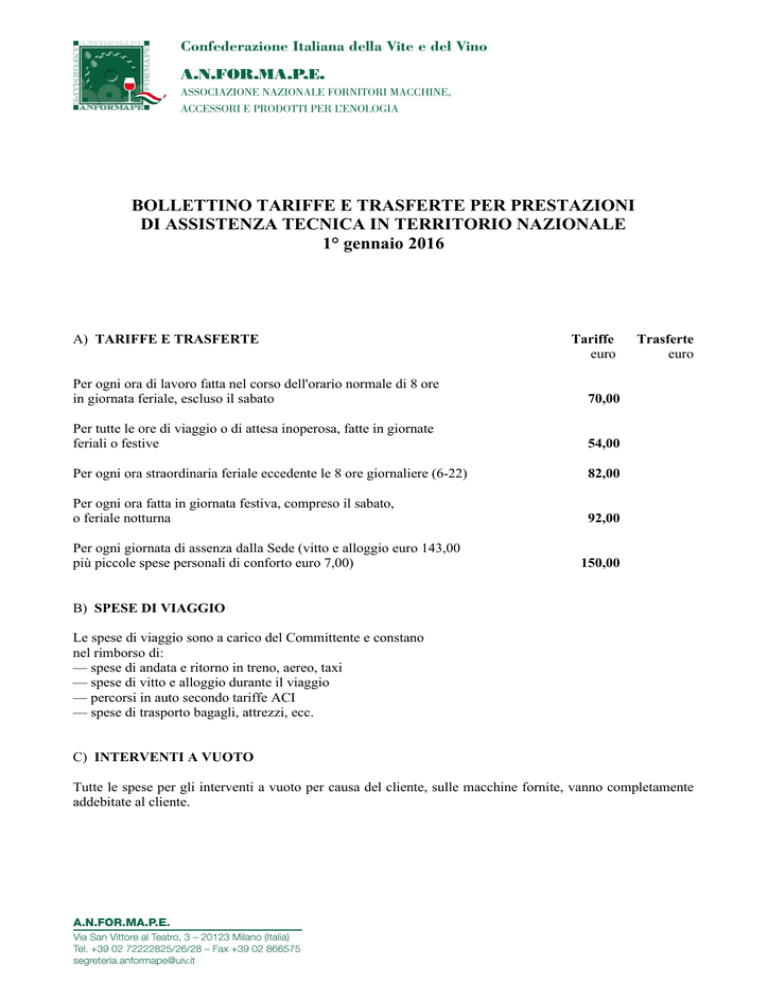 ANFORMAPE

Confederazione Italiana della Vite e del Vino

A.N.FOR.MA.P.E.

ASSOCIAZIONE NAZIONALE FORNITORI MACCHINE, ACCESSORI E PRODOTTI PER L'ENOLOGIA

BOLLETTINO TARIFFE E TRASFERTE PER PRESTAZIONI DI ASSISTENZA TECNICA IN TERRITORIO NAZIONALE 1° gennaio 2016

| A) TARIFFE E TRASFERTE | Tariffe euro | Trasferte euro |
|---|---|---|
| Per ogni ora di lavoro fatta nel corso dell'orario normale di 8 ore in giornata feriale, escluso il sabato | 70,00 | |
| Per tutte le ore di viaggio o di attesa inoperosa, fatte in giornate feriali o festive | 54,00 | |
| Per ogni ora straordinaria feriale eccedente le 8 ore giornaliere (6-22) | 82,00 | |
| Per ogni ora fatta in giornata festiva, compreso il sabato, o feriale notturna | 92,00 | |
| Per ogni giornata di assenza dalla Sede (vitto e alloggio euro 143,00 più piccole spese personali di conforto euro 7,00) | 150,00 | |

B) SPESE DI VIAGGIO

Le spese di viaggio sono a carico del Committente e constano nel rimborso di:
— spese di andata e ritorno in treno, aereo, taxi
— spese di vitto e alloggio durante il viaggio
— percorsi in auto secondo tariffe ACI
— spese di trasporto bagagli, attrezzi, ecc.

C) INTERVENTI A VUOTO

Tutte le spese per gli interventi a vuoto per causa del cliente, sulle macchine fornite, vanno completamente addebitate al cliente.

A.N.FOR.MA.P.E.
Via San Vittore al Teatro, 3 – 20123 Milano (Italia)
Tel. +39 02 72222825/26/28 – Fax +39 02 866575
segreteria.anformape@uiv.it